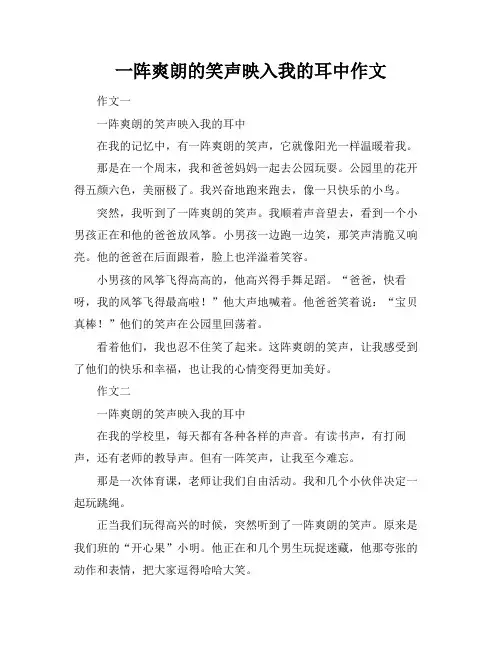 一阵爽朗的笑声映入我的耳中作文

作文一

一阵爽朗的笑声映入我的耳中

在我的记忆中，有一阵爽朗的笑声，它就像阳光一样温暖着我。

那是在一个周末，我和爸爸妈妈一起去公园玩耍。公园里的花开得五颜六色，美丽极了。我兴奋地跑来跑去，像一只快乐的小鸟。

突然，我听到了一阵爽朗的笑声。我顺着声音望去，看到一个小男孩正在和他的爸爸放风筝。小男孩一边跑一边笑，那笑声清脆又响亮。他的爸爸在后面跟着，脸上也洋溢着笑容。

小男孩的风筝飞得高高的，他高兴得手舞足蹈。“爸爸，快看呀，我的风筝飞得最高啦！”他大声地喊着。他爸爸笑着说：“宝贝真棒！”他们的笑声在公园里回荡着。

看着他们，我也忍不住笑了起来。这阵爽朗的笑声，让我感受到了他们的快乐和幸福，也让我的心情变得更加美好。

作文二

一阵爽朗的笑声映入我的耳中

在我的学校里，每天都有各种各样的声音。有读书声，有打闹声，还有老师的教导声。但有一阵笑声，让我至今难忘。

那是一次体育课，老师让我们自由活动。我和几个小伙伴决定一起玩跳绳。

正当我们玩得高兴的时候，突然听到了一阵爽朗的笑声。原来是我们班的“开心果”小明。他正在和几个男生玩捉迷藏，他那夸张的动作和表情，把大家逗得哈哈大笑。